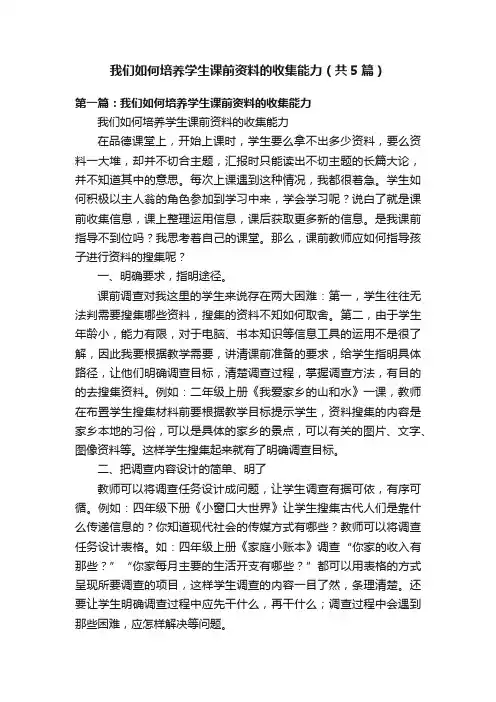 我们如何培养学生课前资料的收集能力（共5篇）

第一篇：我们如何培养学生课前资料的收集能力

我们如何培养学生课前资料的收集能力

在品德课堂上，开始上课时，学生要么拿不出多少资料，要么资料一大堆，却并不切合主题，汇报时只能读出不切主题的长篇大论，并不知道其中的意思。每次上课遇到这种情况，我都很着急。学生如何积极以主人翁的角色参加到学习中来，学会学习呢？说白了就是课前收集信息，课上整理运用信息，课后获取更多新的信息。是我课前指导不到位吗？我思考着自己的课堂。那么，课前教师应如何指导孩子进行资料的搜集呢？

一、明确要求，指明途径。

课前调查对我这里的学生来说存在两大困难：第一，学生往往无法判需要搜集哪些资料，搜集的资料不知如何取舍。第二，由于学生年龄小，能力有限，对于电脑、书本知识等信息工具的运用不是很了解，因此我要根据教学需要，讲清课前准备的要求，给学生指明具体路径，让他们明确调查目标，清楚调查过程，掌握调查方法，有目的的去搜集资料。例如：二年级上册《我爱家乡的山和水》一课，教师在布置学生搜集材料前要根据教学目标提示学生，资料搜集的内容是家乡本地的习俗，可以是具体的家乡的景点，可以有关的图片、文字、图像资料等。这样学生搜集起来就有了明确调查目标。

二、把调查内容设计的简单、明了

教师可以将调查任务设计成问题，让学生调查有据可依，有序可循。例如：四年级下册《小窗口大世界》让学生搜集古代人们是靠什么传递信息的？你知道现代社会的传媒方式有哪些？教师可以将调查任务设计表格。如：四年级上册《家庭小账本》调查“你家的收入有那些？”“你家每月主要的生活开支有哪些？”都可以用表格的方式呈现所要调查的项目，这样学生调查的内容一目了然，条理清楚。还要让学生明确调查过程中应先干什么，再干什么；调查过程中会遇到那些困难，应怎样解决等问题。